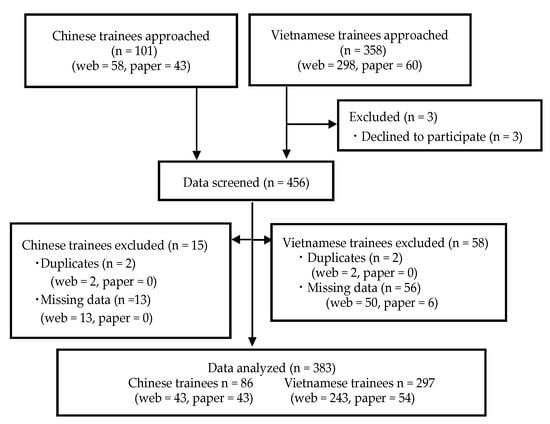 Chinese trainees approached
(n = 101)
(web = 58, paper = 43)

Vietnamese trainees approached
(n = 358)
(web = 298, paper = 60)

Excluded (n = 3)
・Declined to participate (n = 3)

Data screened (n = 456)

Chinese trainees excluded (n = 15)
・Duplicates (n = 2)
(web = 2, paper = 0)
・Missing data (n =13)
(web = 13, paper = 0)

Vietnamese trainees excluded (n = 58)
・Duplicates (n = 2)
(web = 2, paper = 0)
・Missing data (n = 56)
(web = 50, paper = 6)

Data analyzed (n = 383)
Chinese trainees n = 86
(web = 43, paper = 43)
Vietnamese trainees n = 297
(web = 243, paper = 54)